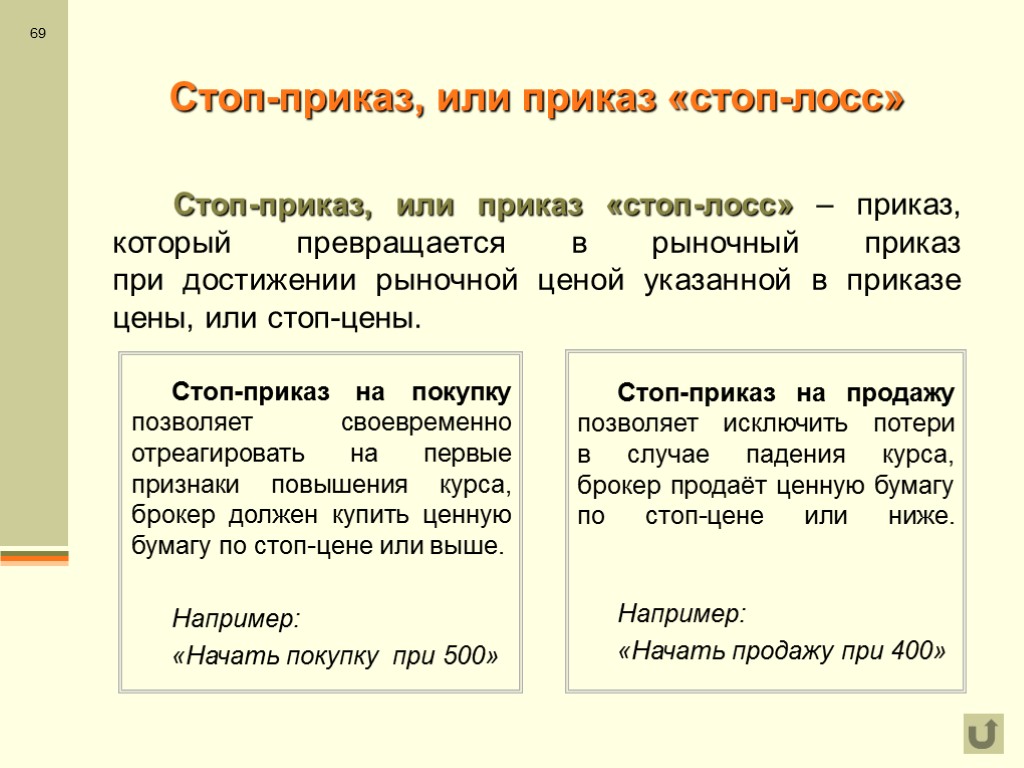 69

Стоп-приказ, или приказ «стоп-лосс»

Стоп-приказ, или приказ «стоп-лосс» – приказ, который превращается в рыночный приказ при достижении рыночной ценой указанной в приказе цены, или стоп-цены.

Стоп-приказ на покупку позволяет своевременно отреагировать на первые признаки повышения курса, брокер должен купить ценную бумагу по стоп-цене или выше.

Например:

«Начать покупку при 500»

Стоп-приказ на продажу позволяет исключить потери в случае падения курса, брокер продаёт ценную бумагу по стоп-цене или ниже.

Например:

«Начать продажу при 400»